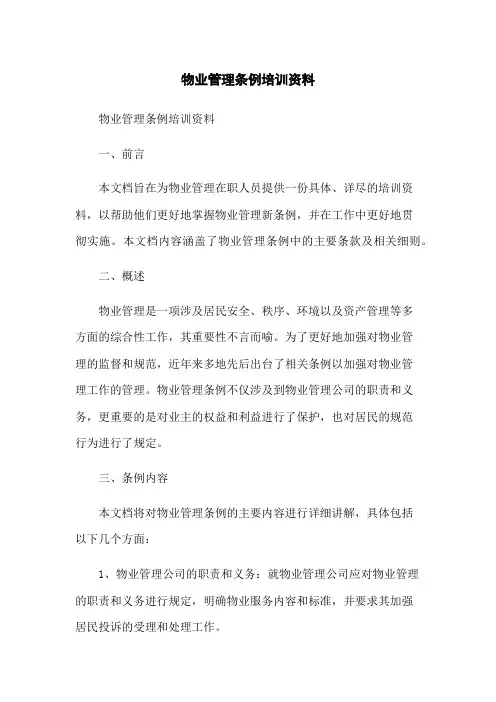 物业管理条例培训资料

物业管理条例培训资料

一、前言

本文档旨在为物业管理在职人员提供一份具体、详尽的培训资料，以帮助他们更好地掌握物业管理新条例，并在工作中更好地贯彻实施。本文档内容涵盖了物业管理条例中的主要条款及相关细则。

二、概述

物业管理是一项涉及居民安全、秩序、环境以及资产管理等多方面的综合性工作，其重要性不言而喻。为了更好地加强对物业管理的监督和规范，近年来多地先后出台了相关条例以加强对物业管理工作的管理。物业管理条例不仅涉及到物业管理公司的职责和义务，更重要的是对业主的权益和利益进行了保护，也对居民的规范行为进行了规定。

三、条例内容

本文档将对物业管理条例的主要内容进行详细讲解，具体包括以下几个方面：

1、物业管理公司的职责和义务：就物业管理公司应对物业管理的职责和义务进行规定，明确物业服务内容和标准，并要求其加强居民投诉的受理和处理工作。